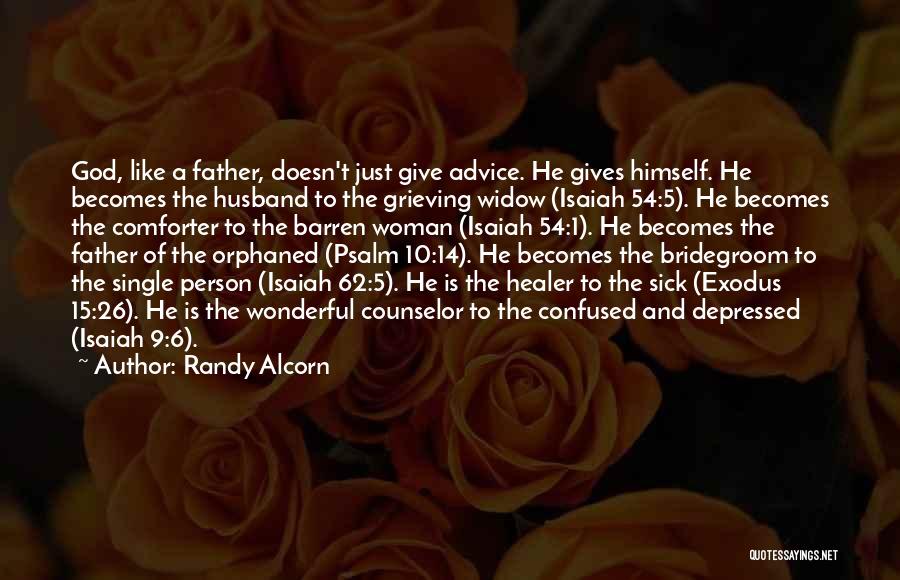 God, like a father, doesn't just give advice. He gives himself. He becomes the husband to the grieving widow (Isaiah 54:5). He becomes the comforter to the barren woman (Isaiah 54:1). He becomes the father of the orphaned (Psalm 10:14). He becomes the bridegroom to the single person (Isaiah 62:5). He is the healer to the sick (Exodus 15:26). He is the wonderful counselor to the confused and depressed (Isaiah 9:6).

~ Author: Randy Alcorn

QUOTESSAYINGS.NET